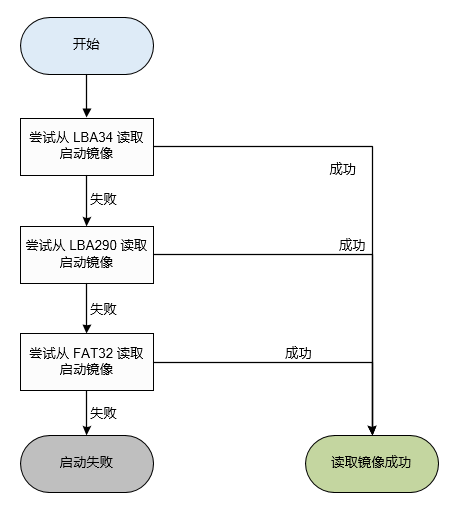 开始

尝试从 LBA34 读取启动镜像

成功

失败

尝试从 LBA290 读取启动镜像

成功

失败

尝试从 FAT32 读取启动镜像

成功

失败

启动失败

读取镜像成功